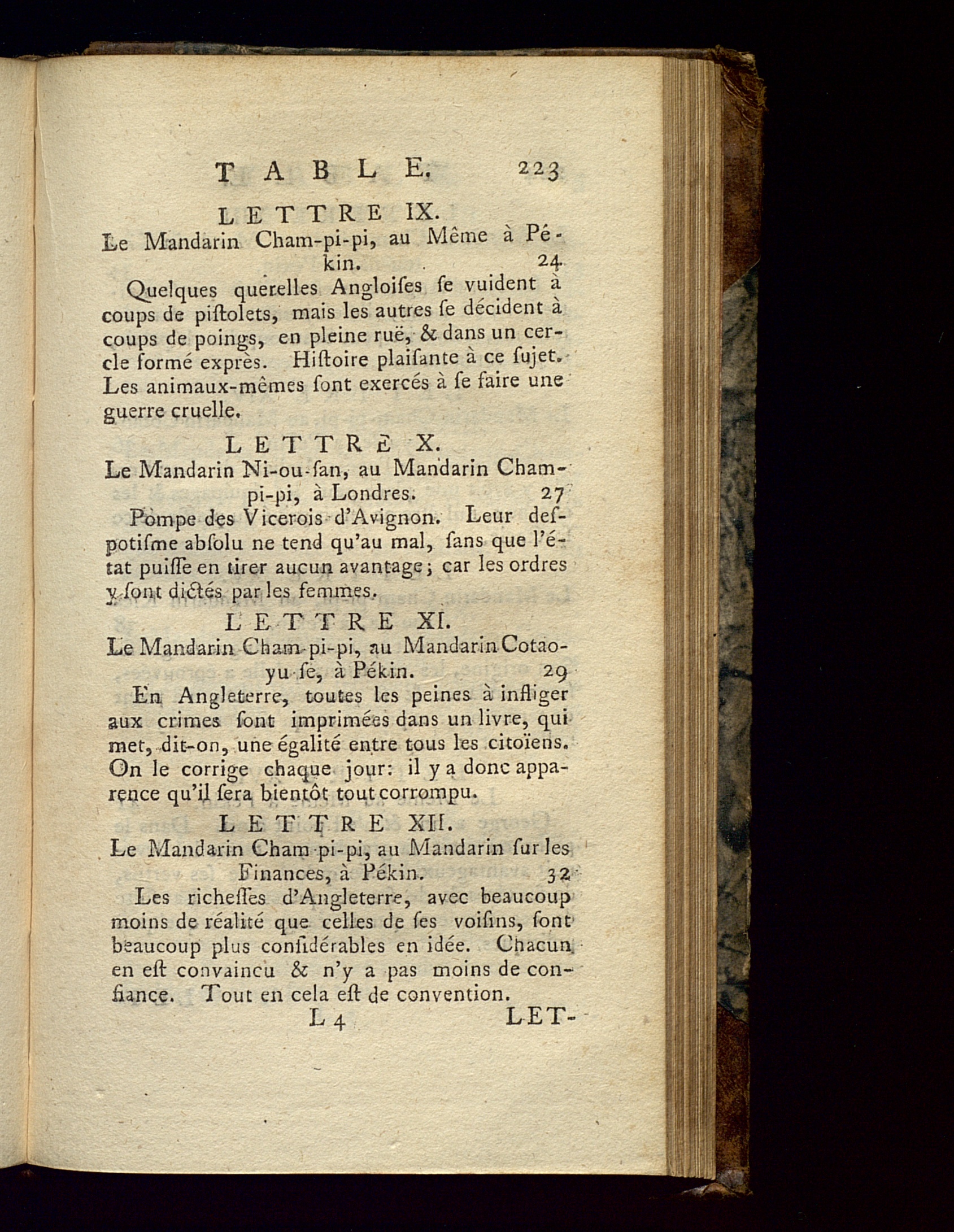 TABLE. 223

LETTRE IX.

Le Mandarin Cham-pi-pi, au Même à Pékin. 24

Quelques querelles Angloiſes ſe vuident à coups de piſtolets, mais les autres ſe décident à coups de poings, en pleine ruë, & dans un cercle formé exprès. Hiſtoire plaiſante à ce ſujet. Les animaux-mêmes ſont exercés à ſe faire une guerre cruelle.

LETTRE X.

Le Mandarin Ni-ou-ſan, au Mandarin Cham-pi-pi, à Londres. 27

Pompe des Vicerois d'Avignon. Leur deſpotiſme abſolu ne tend qu'au mal, ſans que l'état puiſſe en tirer aucun avantage; car les ordres y ſont dictés par les femmes.

LETTRE XI.

Le Mandarin Cham-pi-pi, au Mandarin Cotao-yu-ſe, à Pékin. 29

En Angleterre, toutes les peines à infliger aux crimes ſont imprimées dans un livre, qui met, dit-on, une égalité entre tous les citoïens. On le corrige chaque jour: il y a donc apparence qu'il ſera bientôt tout corrompu.

LETTRE XII.

Le Mandarin Cham-pi-pi, au Mandarin ſur les Finances, à Pékin. 32

Les richeſſes d'Angleterre, avec beaucoup moins de réalité que celles de ſes voiſins, ſont beaucoup plus conſidérables en idée. Chacun en eſt convaincu & n'y a pas moins de confiance. Tout en cela eſt de convention.

L 4 LET-